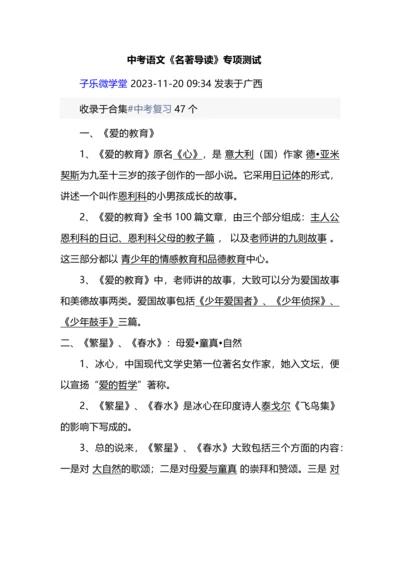 中考语文《名著导读》专项测试

子乐微学堂 2023-11-20 09:34 发表于广西

收录于合集#中考复习 47 个

一、《爱的教育》

1、《爱的教育》原名《心》，是 意大利（国）作家 德•亚米契斯为九至十三岁的孩子创作的一部小说。它采用日记体的形式，讲述一个叫作恩利科的小男孩成长的故事。

2、《爱的教育》全书 100 篇文章，由三个部分组成：主人公恩利科的日记、恩利科父母的教子篇 ，以及老师讲的九则故事 。这三部分都以 青少年的情感教育和品德教育中心。

3、《爱的教育》中，老师讲的故事，大致可以分为爱国故事和美德故事两类。爱国故事包括《少年爱国者》、《少年侦探》、《少年鼓手》三篇。

二、《繁星》、《春水》：母爱•童真•自然

1、冰心，中国现代文学史第一位著名女作家，她入文坛，便以宣扬“爱的哲学”著称。

2、《繁星》、《春水》是冰心在印度诗人泰戈尔《飞鸟集》的影响下写成的。

3、总的说来，《繁星》、《春水》大致包括三个方面的内容：一是对 大自然的歌颂；二是对母爱与童真 的崇拜和赞颂。三是 对